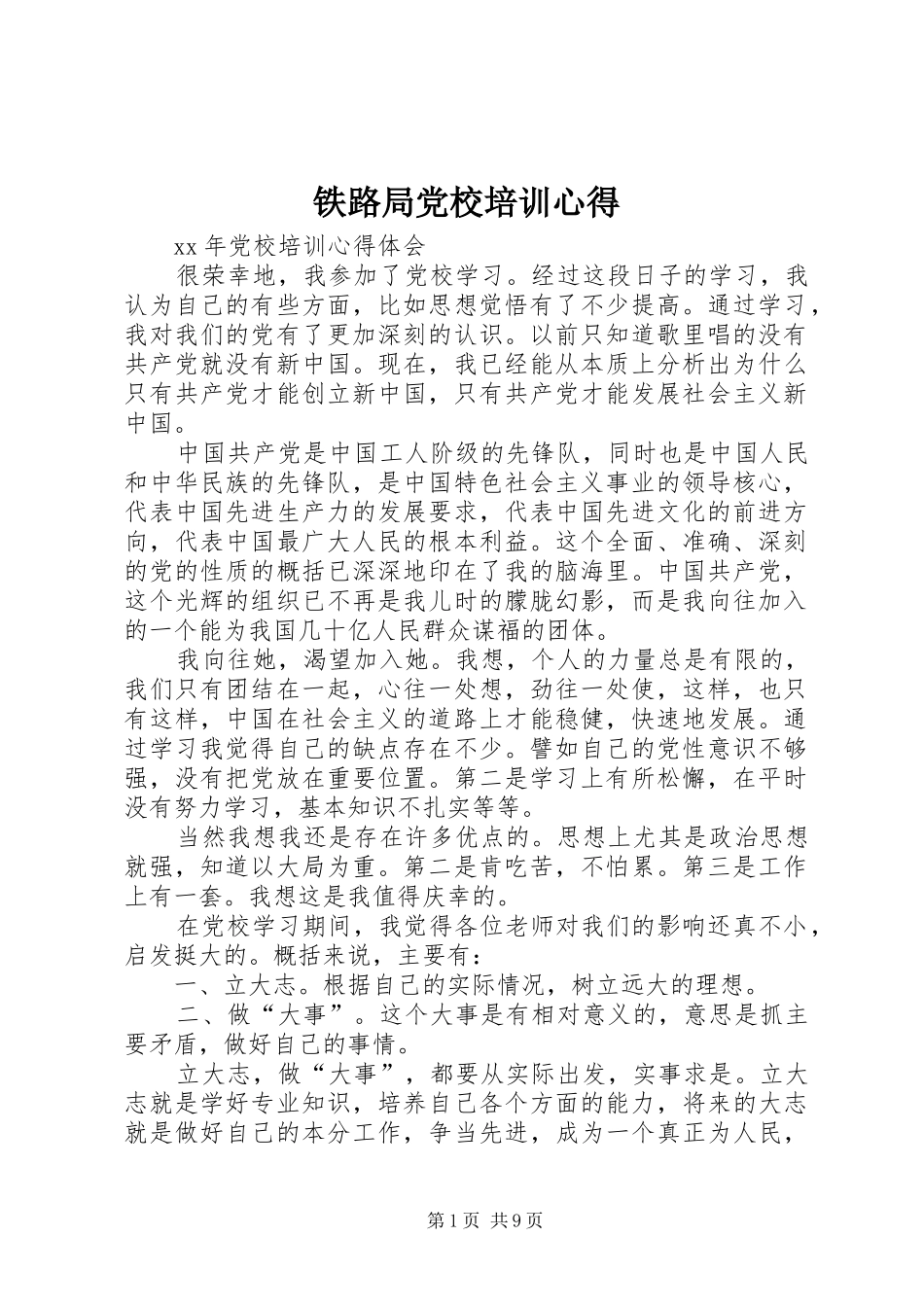 铁路局党校培训心得

xx 年党校培训心得体会

很荣幸地，我参加了党校学习。经过这段日子的学习，我认为自己的有些方面，比如思想觉悟有了不少提高。通过学习，我对我们的党有了更加深刻的认识。以前只知道歌里唱的没有共产党就没有新中国。现在，我已经能从本质上分析出为什么只有共产党才能创立新中国，只有共产党才能发展社会主义新中国。

中国共产党是中国工人阶级的先锋队，同时也是中国人民和中华民族的先锋队，是中国特色社会主义事业的领导核心，代表中国先进生产力的发展要求，代表中国先进文化的前进方向，代表中国最广大人民的根本利益。这个全面、准确、深刻的党的性质的概括已深深地印在了我的脑海里。中国共产党，这个光辉的组织已不再是我儿时的朦胧幻影，而是我向往加入的一个能为我国几十亿人民群众谋福的团体。

我向往她，渴望加入她。我想，个人的力量总是有限的，我们只有团结在一起，心往一处想，劲往一处使，这样，也只有这样，中国在社会主义的道路上才能稳健，快速地发展。通过学习我觉得自己的缺点存在不少。譬如自己的党性意识不够强，没有把党放在重要位置。第二是学习上有所松懈，在平时没有努力学习，基本知识不扎实等等。

当然我想我还是存在许多优点的。思想上尤其是政治思想就强，知道以大局为重。第二是肯吃苦，不怕累。第三是工作上有一套。我想这是我值得庆幸的。

在党校学习期间，我觉得各位老师对我们的影响还真不小，启发挺大的。概括来说，主要有：

一、立大志。根据自己的实际情况，树立远大的理想。

二、做“大事”。这个大事是有相对意义的，意思是抓主要矛盾，做好自己的事情。

立大志，做“大事”，都要从实际出发，实事求是。立大志就是学好专业知识，培养自己各个方面的能力，将来的大志就是做好自己的本分工作，争当先进，成为一个真正为人民，

第 1 页 共 9 页